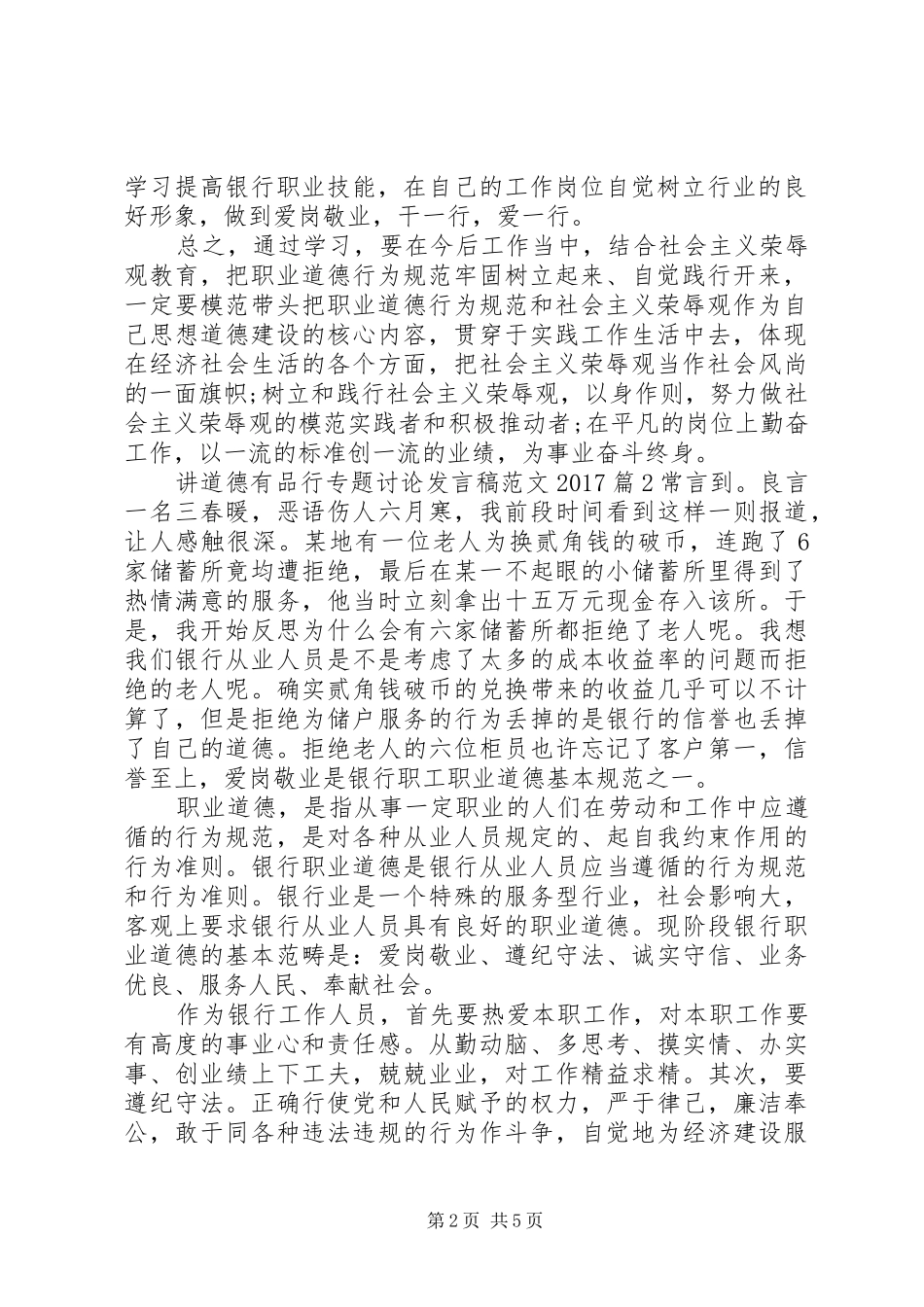 学习提高银行职业技能，在自己的工作岗位自觉树立行业的良好形象，做到爱岗敬业，干一行，爱一行。

总之，通过学习，要在今后工作当中，结合社会主义荣辱观教育，把职业道德行为规范牢固树立起来、自觉践行开来，一定要模范带头把职业道德行为规范和社会主义荣辱观作为自己思想道德建设的核心内容，贯穿于实践工作生活中去，体现在经济社会生活的各个方面，把社会主义荣辱观当作社会风尚的一面旗帜;树立和践行社会主义荣辱观，以身作则，努力做社会主义荣辱观的模范实践者和积极推动者;在平凡的岗位上勤奋工作，以一流的标准创一流的业绩，为事业奋斗终身。

讲道德有品行专题讨论发言稿范文 2017 篇 2 常言到。良言一名三春暖，恶语伤人六月寒，我前段时间看到这样一则报道，让人感触很深。某地有一位老人为换贰角钱的破币，连跑了 6 家储蓄所竟均遭拒绝，最后在某一不起眼的小储蓄所里得到了热情满意的服务，他当时立刻拿出十五万元现金存入该所。于是，我开始反思为什么会有六家储蓄所都拒绝了老人呢。我想我们银行从业人员是不是考虑了太多的成本收益率的问题而拒绝的老人呢。确实贰角钱破币的兑换带来的收益几乎可以不计算了，但是拒绝为储户服务的行为丢掉的是银行的信誉也丢掉了自己的道德。拒绝老人的六位柜员也许忘记了客户第一，信誉至上，爱岗敬业是银行职工职业道德基本规范之一。

职业道德，是指从事一定职业的人们在劳动和工作中应遵循的行为规范，是对各种从业人员规定的、起自我约束作用的行为准则。银行职业道德是银行从业人员应当遵循的行为规范和行为准则。银行业是一个特殊的服务型行业，社会影响大，客观上要求银行从业人员具有良好的职业道德。现阶段银行职业道德的基本范畴是：爱岗敬业、遵纪守法、诚实守信、业务优良、服务人民、奉献社会。

作为银行工作人员，首先要热爱本职工作，对本职工作要有高度的事业心和责任感。从勤动脑、多思考、摸实情、办实事、创业绩上下工夫，兢兢业业，对工作精益求精。其次，要遵纪守法。正确行使党和人民赋予的权力，严于律己，廉洁奉公，敢于同各种违法违规的行为作斗争，自觉地为经济建设服

第 2 页 共 5 页